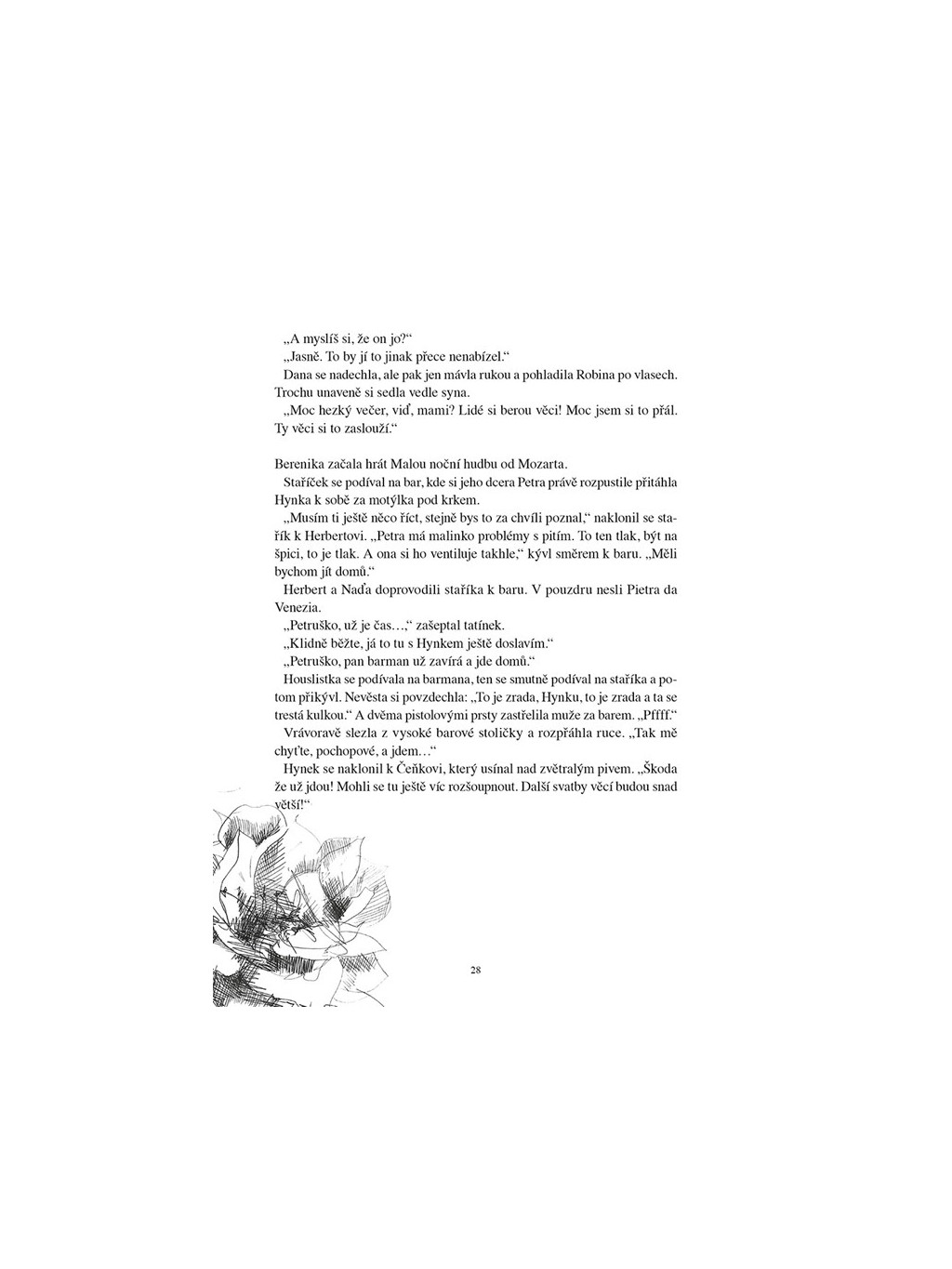 „A myslíš si, že on jo?“

„Jasně. To by jí to jinak přece nenabízel.“

Dana se nadechla, ale pak jen mávla rukou a pohladila Robina po vlasech. Trochu unaveně si sedla vedle syna.

„Moc hezký večer, viď, mami? Lidé si berou věci! Moc jsem si to přál. Ty věci si to zaslouží.“

Berenika začala hrát Malou noční hudbu od Mozarta.

Stařiček se podíval na bar, kde si jeho dcera Petra právě rozpustile přitáhla Hynka k sobě za motýlka pod krkem.

„Musím ti ještě něco říct, stejně bys to za chvíli poznal,“ naklonil se stařík k Herbertovi. „Petra má malinko problémy s pitím. To ten tlak, být na špici, to je tlak. A ona si ho ventiluje takhle,“ kývl směrem k baru. „Měli bychom jít domů.“

Herbert a Naďa doprovodili staříka k baru. V pouzdru nesli Pietra da Venezia.

„Petruško, už je čas…,“ zašeptal tatínek.

„Klidně běžte, já to tu s Hynkem ještě doslavím.“

„Petruško, pan barman už zavírá a jde domů.“

Houslistka se podívala na barmana, ten se smutně podíval na staříka a potom přikývl. Nevěsta si povzdechla: „To je zrada, Hynku, to je zrada a ta se trestá kulkou.“ A dvěma pistolovými prsty zastřelila muže za barem. „Pffff.“

Vrávoravě slezla z vysoké barové stoličky a rozpřáhla ruce. „Tak mě chyťte, pochopové, a jdem…“

Hynek se naklonil k Čeňkovi, který usínal nad zvětralým pivem. „Škoda že už jdou! Mohli se tu ještě víc rozšoupnout. Další svatby věcí budou snad větší!“

28